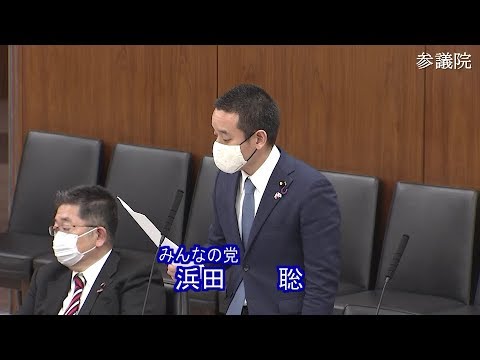 参議院

みんなの党
浜田　聡